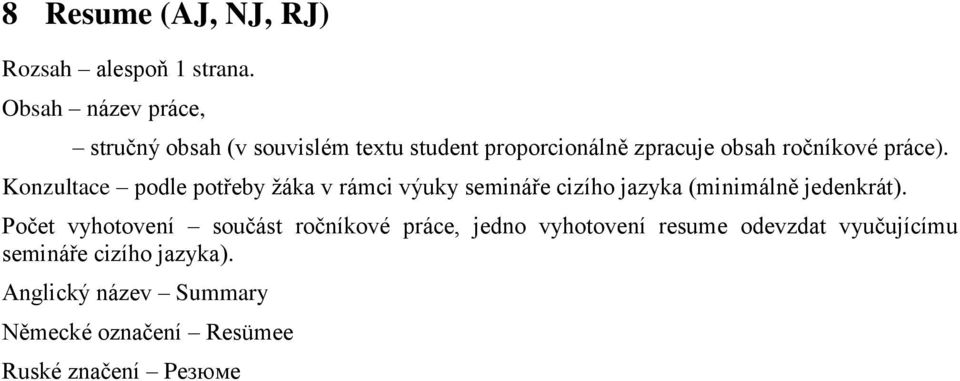 8 Resume (AJ, NJ, RJ)

Rozsah – alespoň 1 strana.

Obsah – název práce,

– stručný obsah (v souvislém textu student proporcionálně zpracuje obsah ročníkové práce).

Konzultace – podle potřeby žáka v rámci výuky semináře cizího jazyka (minimálně jedenkrát).

Počet vyhotovení – součást ročníkové práce, jedno vyhotovení resume odevzdat vyučujícímu semináře cizího jazyka).

Anglický název – Summary

Německé označení – Resümee

Ruské značení – Резюме